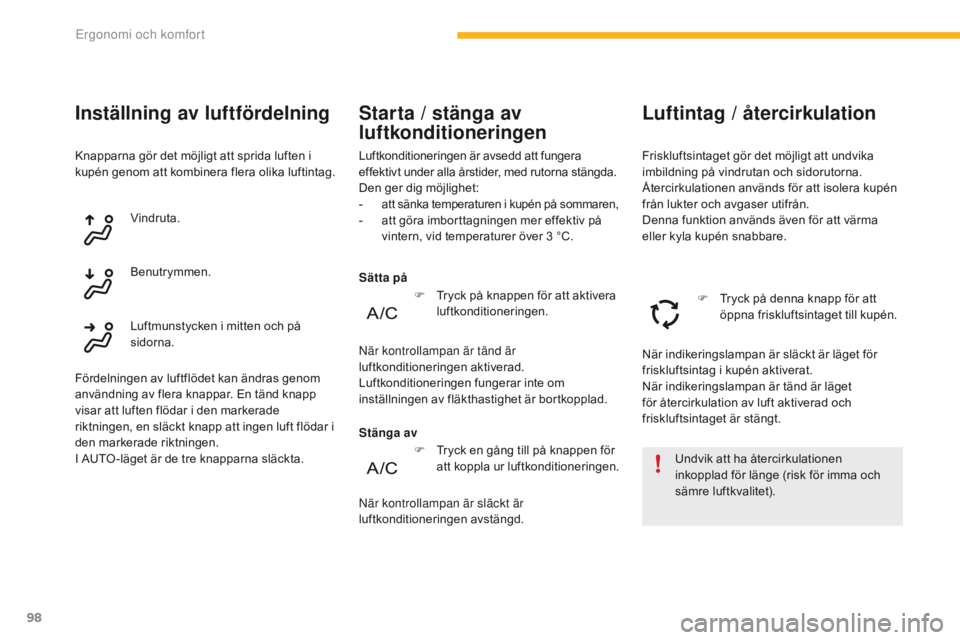 Ergonomi och komfort

Inställning av luftfördelning

Knapparna gör det möjligt att sprida luften i kupén genom att kombinera flera olika luftintag.

Vindruta.

Benutrymmen.

Luftmunstycken i mitten och på sidorna.

Fördelningen av luftflödet kan ändras genom användning av flera knappar. En tänd knapp visar att luften flödar i den markerade riktningen, en släckt knapp att ingen luft flödar i den markerade riktningen.
I AUTO-läget är de tre knapparna släckta.

Starta / stänga av luftkonditioneringen

Luftkonditioneringen är avsedd att fungera effektivt under alla årstider, med rutorna stängda.
Den ger dig möjlighet:
- att sänka temperaturen i kupén på sommaren,
- att göra imborttagningen mer effektiv på vintern, vid temperaturer över 3 °C.

Sätta på

A/C

Tryck på knappen för att aktivera luftkonditioneringen.

När kontrollampan är tänd är luftkonditioneringen aktiverad.
Luftkonditioneringen fungerar inte om inställningen av fläkthastighet är bortkopplad.

Stänga av

A/C

Tryck en gång till på knappen för att koppla ur luftkonditioneringen.

När kontrollampan är släckt är luftkonditioneringen avstängd.

Luftintag / återcirkulation

Friskluftsintaget gör det möjligt att undvika imbildning på vindrutan och sidorutorna.
Återcirkulationen används för att isolera kupén från lukter och avgaser utifrån.
Denna funktion används även för att värma eller kyla kupén snabbare.

Tryck på denna knapp för att öppna friskluftsintaget till kupén.

När indikeringslampan är släckt är läget för friskluftsintag i kupén aktiverat.
När indikeringslampan är tänd är läget för återcirkulation av luft aktiverad och friskluftsintaget är stängt.

!

Undvik att ha återcirkulationen inkopplad för länge (risk för imma och sämre luftkvalitet).

98

carmanualsonline.info